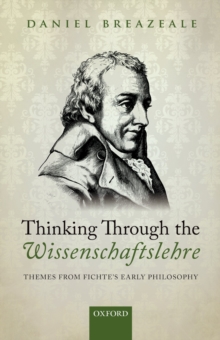 DANIEL BREAZEALE

Thinking Through the Wissenschaftslehre

THEMES FROM FICHTE'S EARLY PHILOSOPHY

OXFORD